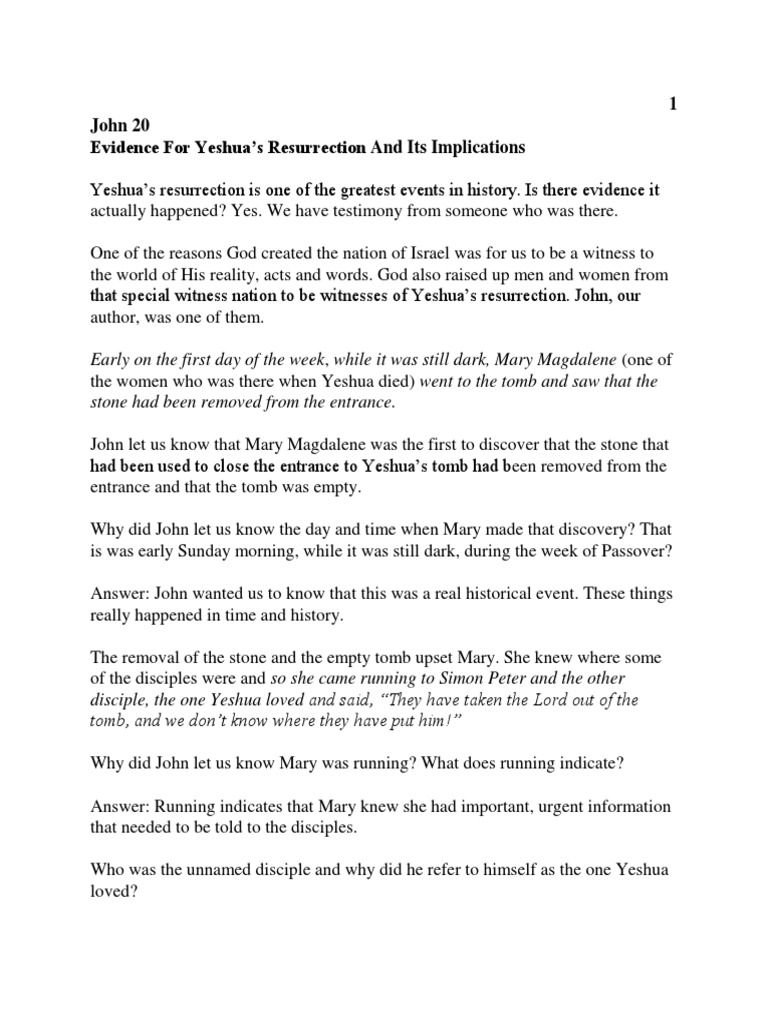 1

John 20
Evidence For Yeshua's Resurrection And Its Implications

Yeshua's resurrection is one of the greatest events in history. Is there evidence it actually happened? Yes. We have testimony from someone who was there.

One of the reasons God created the nation of Israel was for us to be a witness to the world of His reality, acts and words. God also raised up men and women from that special witness nation to be witnesses of Yeshua's resurrection. John, our author, was one of them.

Early on the first day of the week, while it was still dark, Mary Magdalene (one of the women who was there when Yeshua died) went to the tomb and saw that the stone had been removed from the entrance.

John let us know that Mary Magdalene was the first to discover that the stone that had been used to close the entrance to Yeshua's tomb had been removed from the entrance and that the tomb was empty.

Why did John let us know the day and time when Mary made that discovery? That is was early Sunday morning, while it was still dark, during the week of Passover?

Answer: John wanted us to know that this was a real historical event. These things really happened in time and history.

The removal of the stone and the empty tomb upset Mary. She knew where some of the disciples were and so she came running to Simon Peter and the other disciple, the one Yeshua loved and said, "They have taken the Lord out of the tomb, and we don't know where they have put him!"

Why did John let us know Mary was running? What does running indicate?

Answer: Running indicates that Mary knew she had important, urgent information that needed to be told to the disciples.

Who was the unnamed disciple and why did he refer to himself as the one Yeshua loved?